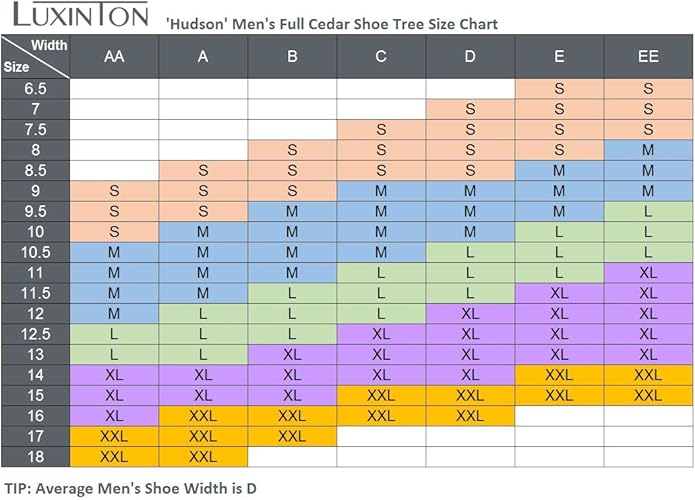 LUXINTON 'Hudson' Men's Full Cedar Shoe Tree Size Chart

| Width / Size | AA | A | B | C | D | E | EE |
|---|---|---|---|---|---|---|---|
| 6.5 | | | | | | S | S |
| 7 | | | | | S | S | S |
| 7.5 | | | | S | S | S | S |
| 8 | | | S | S | S | S | M |
| 8.5 | | S | S | S | S | M | M |
| 9 | S | S | S | M | M | M | M |
| 9.5 | S | S | M | M | M | M | L |
| 10 | S | M | M | M | M | L | L |
| 10.5 | M | M | M | M | L | L | L |
| 11 | M | M | M | L | L | L | XL |
| 11.5 | M | M | L | L | L | XL | XL |
| 12 | M | L | L | L | XL | XL | XL |
| 12.5 | L | L | L | XL | XL | XL | XL |
| 13 | L | L | XL | XL | XL | XL | XL |
| 14 | XL | XL | XL | XL | XL | XXL | XXL |
| 15 | XL | XL | XL | XXL | XXL | XXL | XXL |
| 16 | XL | XXL | XXL | XXL | XXL | | |
| 17 | XXL | XXL | XXL | | | | |
| 18 | XXL | XXL | | | | | |

TIP: Average Men's Shoe Width is D